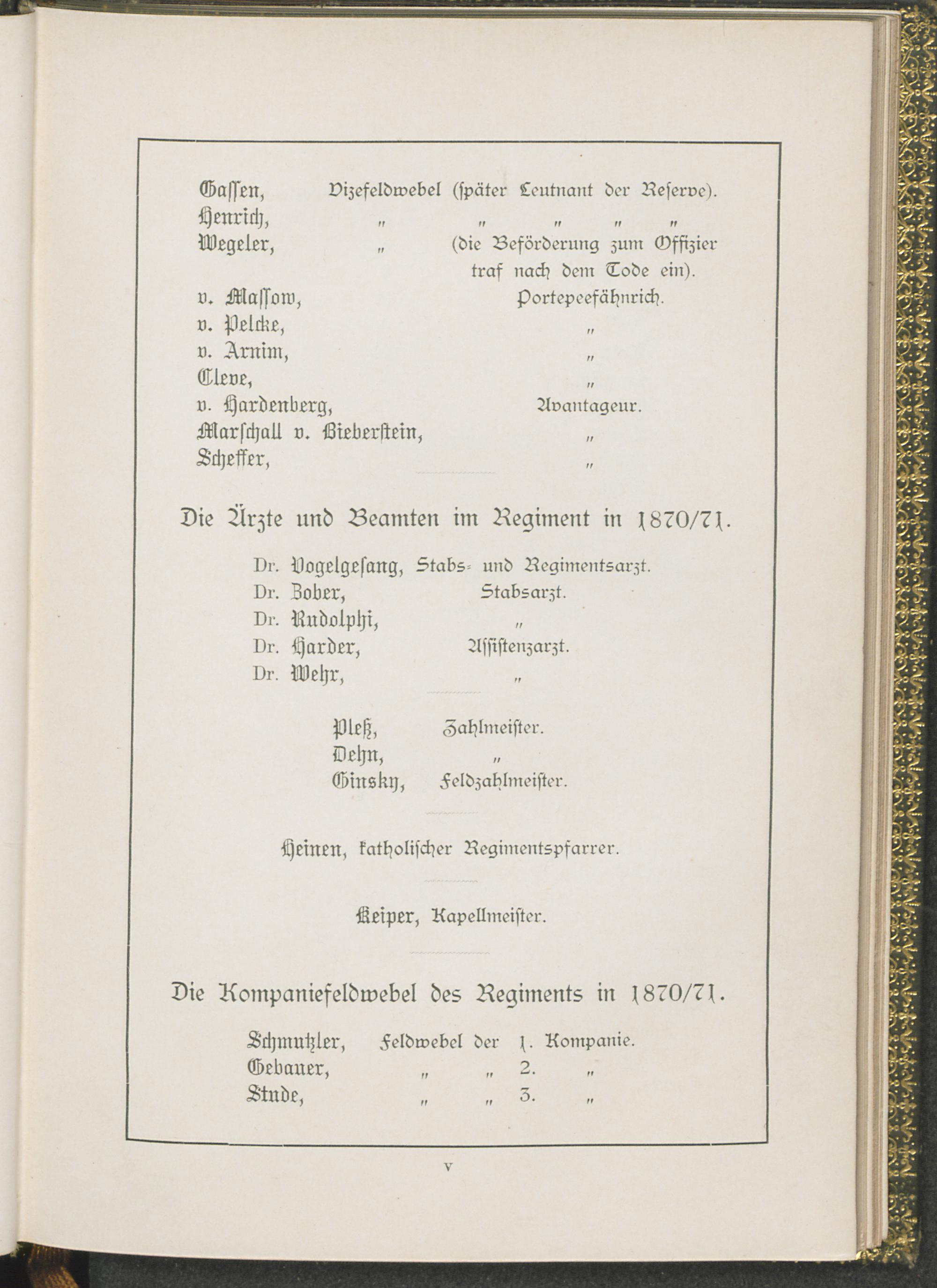 Gassen, Vizefeldwebel (später Leutnant der Reserve).
Henrich, „ „ „ „ „
Wegeler, „ (die Beförderung zum Offizier traf nach dem Tode ein).
v. Massow, Portepeefähnrich.
v. Pelcke, „
v. Arnim, „
Cleve, „
v. Hardenberg, Avantageur.
Marschall v. Bieberstein, „
Scheffer, „

Die Ärzte und Beamten im Regiment in 1870/71.

Dr. Vogelgesang, Stabs- und Regimentsarzt.
Dr. Bober, Stabsarzt.
Dr. Rudolphi, „
Dr. Harder, Assistenzarzt.
Dr. Wehr, „

Pleß, Zahlmeister.
Dehn, „
Ginsky, Feldzahlmeister.

Heinen, katholischer Regimentspfarrer.

Keiper, Kapellmeister.

Die Kompaniefeldwebel des Regiments in 1870/71.

Schmutzler, Feldwebel der 1. Kompanie.
Gebauer, „ „ 2. „
Stude, „ „ 3. „

V